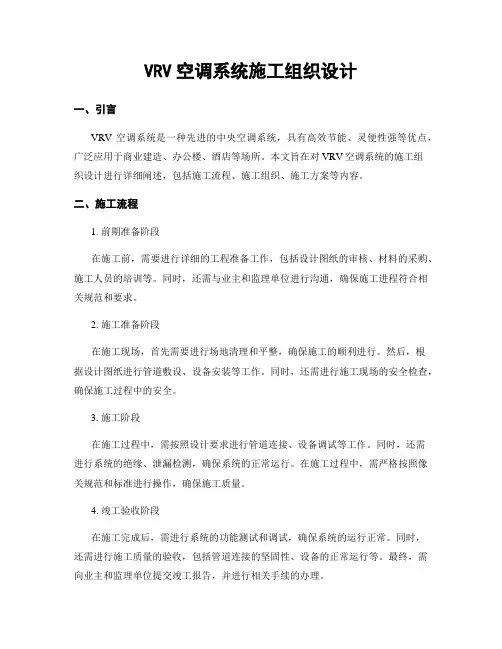 VRV 空调系统施工组织设计

一、引言

VRV 空调系统是一种先进的中央空调系统，具有高效节能、灵便性强等优点，广泛应用于商业建造、办公楼、酒店等场所。本文旨在对 VRV 空调系统的施工组织设计进行详细阐述，包括施工流程、施工组织、施工方案等内容。

二、施工流程

1. 前期准备阶段

在施工前，需要进行详细的工程准备工作，包括设计图纸的审核、材料的采购、施工人员的培训等。同时，还需与业主和监理单位进行沟通，确保施工进程符合相关规范和要求。

2. 施工准备阶段

在施工现场，首先需要进行场地清理和平整，确保施工的顺利进行。然后，根据设计图纸进行管道敷设、设备安装等工作。同时，还需进行施工现场的安全检查，确保施工过程中的安全。

3. 施工阶段

在施工过程中，需按照设计要求进行管道连接、设备调试等工作。同时，还需进行系统的绝缘、泄漏检测，确保系统的正常运行。在施工过程中，需严格按照像关规范和标准进行操作，确保施工质量。

4. 竣工验收阶段

在施工完成后，需进行系统的功能测试和调试，确保系统的运行正常。同时，还需进行施工质量的验收，包括管道连接的坚固性、设备的正常运行等。最终，需向业主和监理单位提交竣工报告，并进行相关手续的办理。